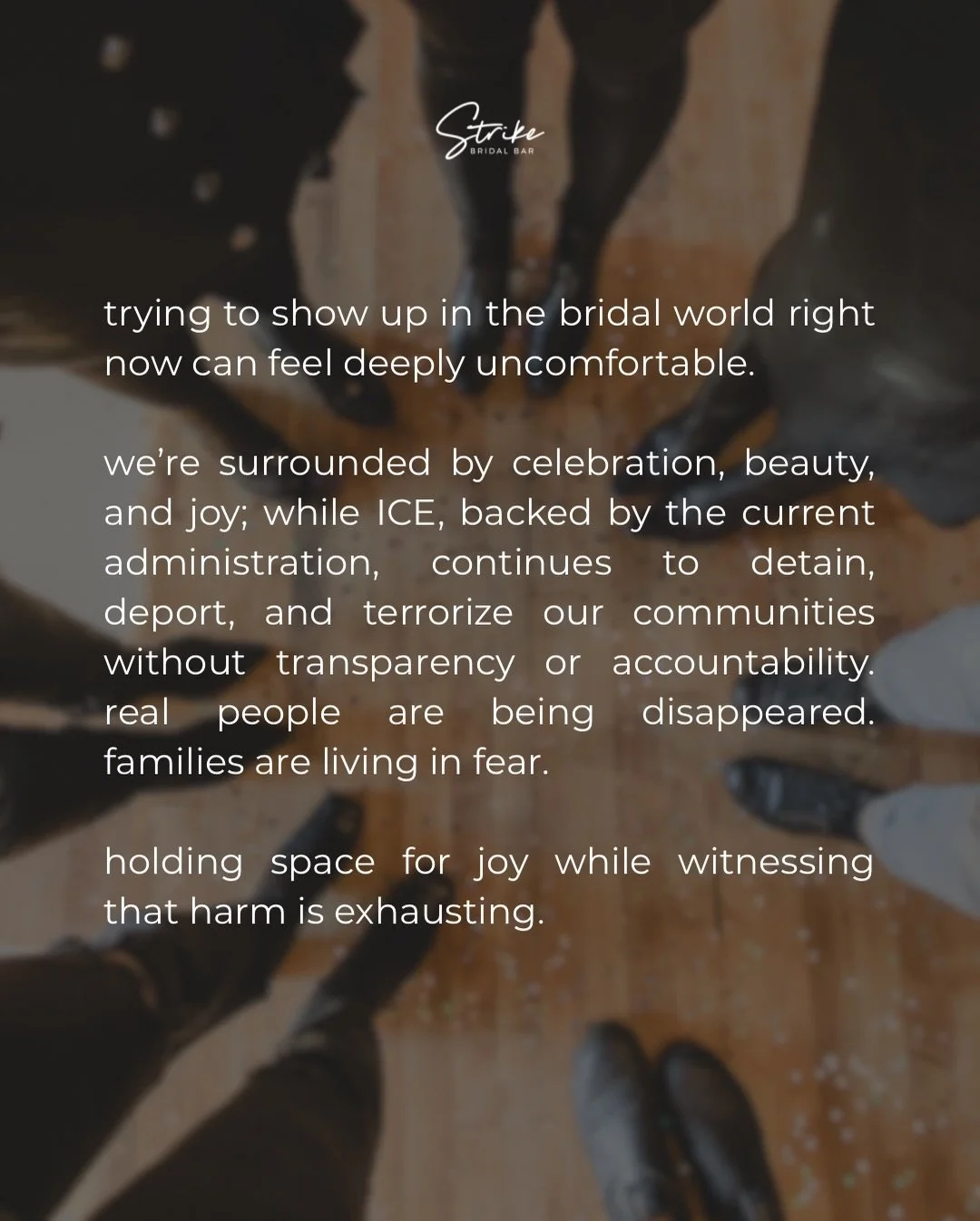 Strike
BRIDAL BAR

trying to show up in the bridal world right now can feel deeply uncomfortable.

we're surrounded by celebration, beauty, and joy; while ICE, backed by the current administration, continues to detain, deport, and terrorize our communities without transparency or accountability. real people are being disappeared. families are living in fear.

holding space for joy while witnessing that harm is exhausting.